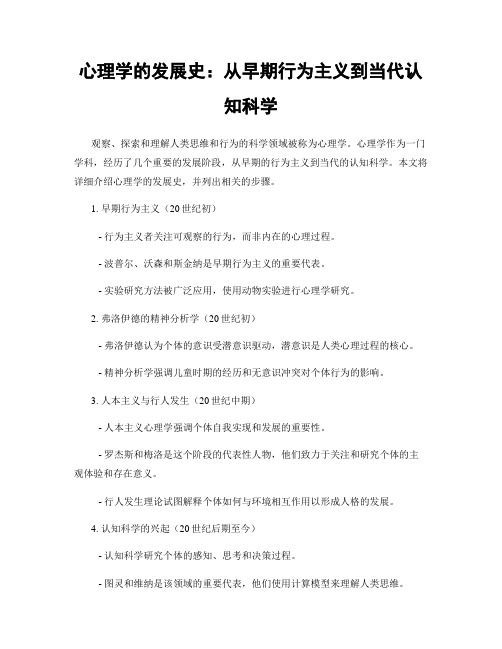 心理学的发展史：从早期行为主义到当代认知科学

观察、探索和理解人类思维和行为的科学领域被称为心理学。心理学作为一门学科，经历了几个重要的发展阶段，从早期的行为主义到当代的认知科学。本文将详细介绍心理学的发展史，并列出相关的步骤。

1. 早期行为主义（20世纪初）

- 行为主义者关注可观察的行为，而非内在的心理过程。

- 波普尔、沃森和斯金纳是早期行为主义的重要代表。

- 实验研究方法被广泛应用，使用动物实验进行心理学研究。

2. 弗洛伊德的精神分析学（20世纪初）

- 弗洛伊德认为个体的意识受潜意识驱动，潜意识是人类心理过程的核心。

- 精神分析学强调儿童时期的经历和无意识冲突对个体行为的影响。

3. 人本主义与行人发生（20世纪中期）

- 人本主义心理学强调个体自我实现和发展的重要性。

- 罗杰斯和梅洛是这个阶段的代表性人物，他们致力于关注和研究个体的主观体验和存在意义。

- 行人发生理论试图解释个体如何与环境相互作用以形成人格的发展。

4. 认知科学的兴起（20世纪后期至今）

- 认知科学研究个体的感知、思考和决策过程。

- 图灵和维纳是该领域的重要代表，他们使用计算模型来理解人类思维。